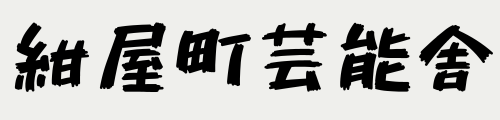 紺屋町芸能舎